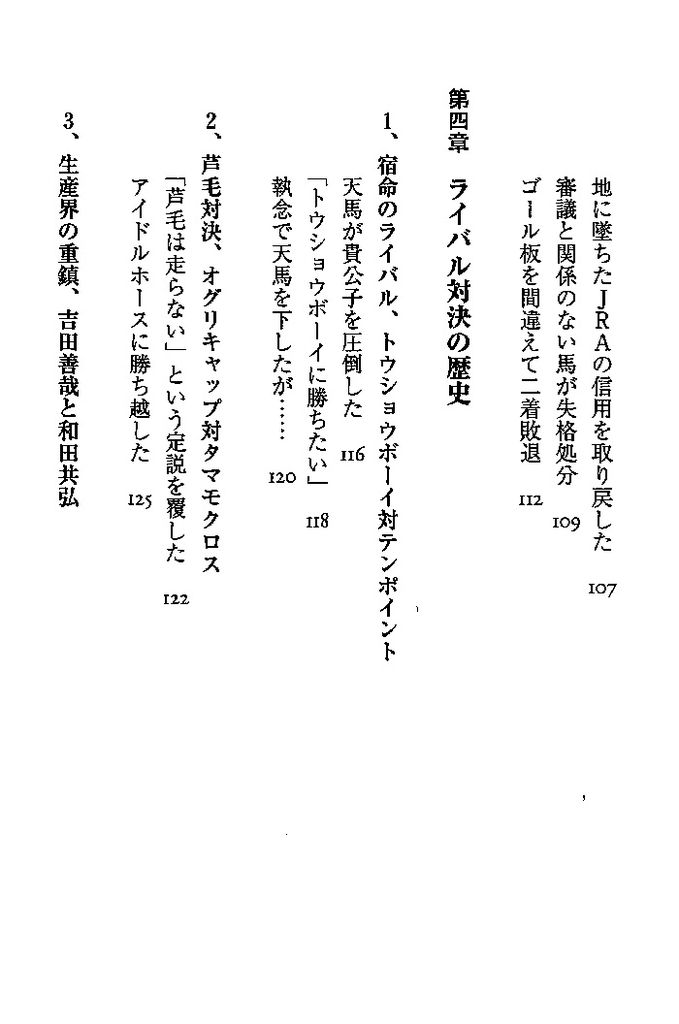 地に墜ちたＪＲＡの信用を取り戻した　107
審議と関係のない馬が失格処分　109
ゴール板を間違えて二着敗退　112

第四章　ライバル対決の歴史

1、宿命のライバル、トウショウボーイ対テンポイント
天馬が貴公子を圧倒した　116
「トウショウボーイに勝ちたい」　118
執念で天馬を下したが……　120

2、芦毛対決、オグリキャップ対タマモクロス
「芦毛は走らない」という定説を覆した　122
アイドルホースに勝ち越した　125

3、生産界の重鎮、吉田善哉と和田共弘